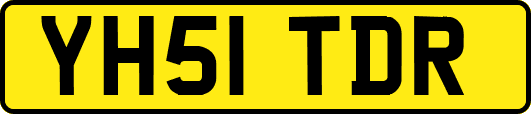 YH51 TDR